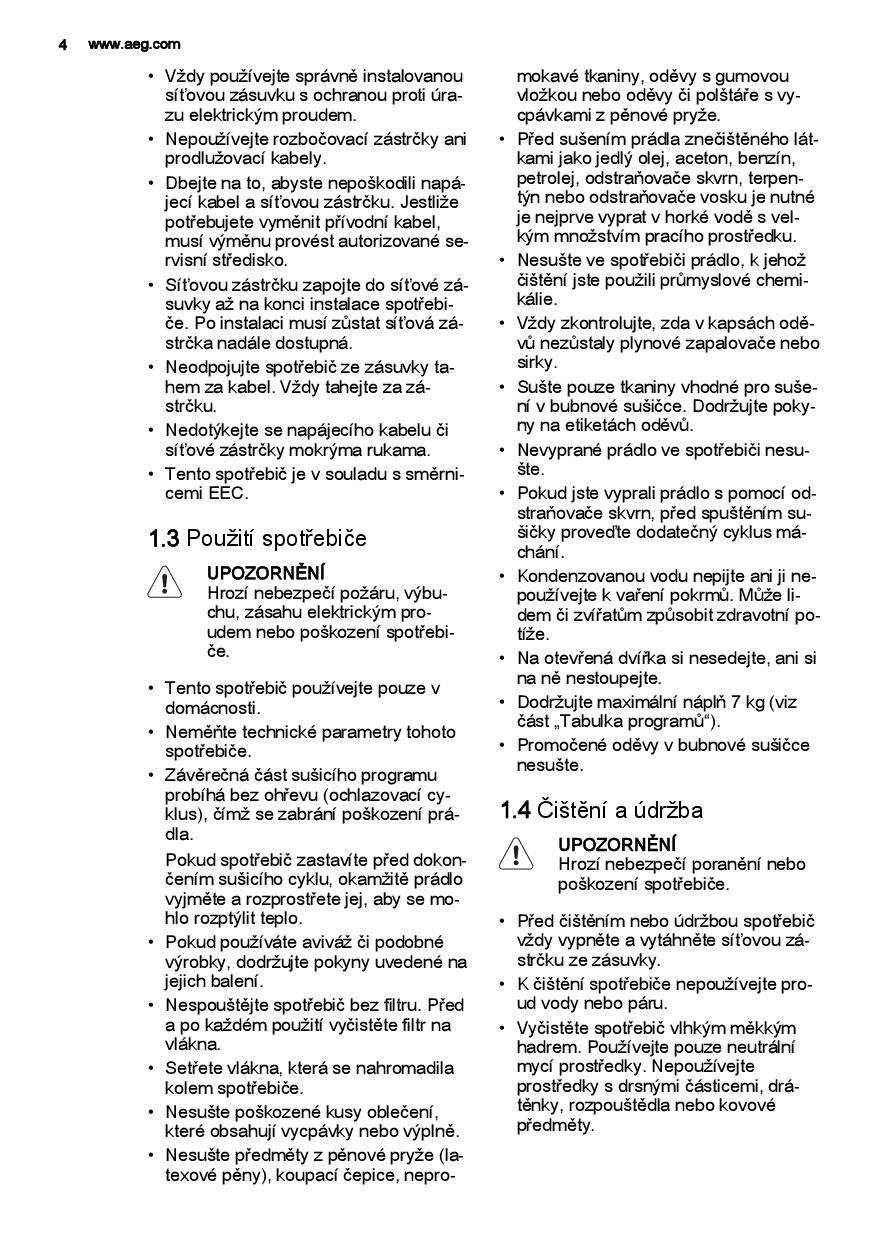 4 www.aeg.com

• Vždy používejte správně instalovanou síťovou zásuvku s ochranou proti úrazu elektrickým proudem.
• Nepoužívejte rozbočovací zástrčky ani prodlužovací kabely.
• Dbejte na to, abyste nepoškodili napájecí kabel a síťovou zástrčku. Jestliže potřebujete vyměnit přívodní kabel, musí výměnu provést autorizované servisní středisko.
• Síťovou zástrčku zapojte do síťové zásuvky až na konci instalace spotřebiče. Po instalaci musí zůstat síťová zástrčka nadále dostupná.
• Neodpojujte spotřebič ze zásuvky tahem za kabel. Vždy tahejte za zástrčku.
• Nedotýkejte se napájecího kabelu či síťové zástrčky mokrýma rukama.
• Tento spotřebič je v souladu s směrnicemi EEC.

1.3 Použití spotřebiče

UPOZORNĚNÍ
Hrozí nebezpečí požáru, výbuchu, zásahu elektrickým proudem nebo poškození spotřebiče.

• Tento spotřebič používejte pouze v domácnosti.
• Neměňte technické parametry tohoto spotřebiče.
• Závěrečná část sušicího programu probíhá bez ohřevu (ochlazovací cyklus), čímž se zabrání poškození prádla.
Pokud spotřebič zastavíte před dokončením sušicího cyklu, okamžitě prádlo vyjměte a rozprostřete jej, aby se mohlo rozptýlit teplo.
• Pokud používáte aviváž či podobné výrobky, dodržujte pokyny uvedené na jejich balení.
• Nespouštějte spotřebič bez filtru. Před a po každém použití vyčistěte filtr na vlákna.
• Setřete vlákna, která se nahromadila kolem spotřebiče.
• Nesušte poškozené kusy oblečení, které obsahují vycpávky nebo výplně.
• Nesušte předměty z pěnové pryže (latexové pěny), koupací čepice, nepromokavé tkaniny, oděvy s gumovou vložkou nebo oděvy či polštáře s vycpávkami z pěnové pryže.
• Před sušením prádla znečištěného látkami jako jedlý olej, aceton, benzín, petrolej, odstraňovače skvrn, terpentýn nebo odstraňovače vosku je nutné je nejprve vyprat v horké vodě s velkým množstvím pracího prostředku.
• Nesušte ve spotřebiči prádlo, k jehož čištění jste použili průmyslové chemikálie.
• Vždy zkontrolujte, zda v kapsách oděvů nezůstaly plynové zapalovače nebo sirky.
• Sušte pouze tkaniny vhodné pro sušení v bubnové sušičce. Dodržujte pokyny na etiketách oděvů.
• Nevyprané prádlo ve spotřebiči nesušte.
• Pokud jste vyprali prádlo s pomocí odstraňovače skvrn, před spuštěním sušičky proveďte dodatečný cyklus máchání.
• Kondenzovanou vodu nepijte ani ji nepoužívejte k vaření pokrmů. Může lidem či zvířatům způsobit zdravotní potíže.
• Na otevřená dvířka si nesedejte, ani si na ně nestoupejte.
• Dodržujte maximální náplň 7 kg (viz část „Tabulka programů“).
• Promočené oděvy v bubnové sušičce nesušte.

1.4 Čištění a údržba

UPOZORNĚNÍ
Hrozí nebezpečí poranění nebo poškození spotřebiče.

• Před čištěním nebo údržbou spotřebič vždy vypněte a vytáhněte síťovou zástrčku ze zásuvky.
• K čištění spotřebiče nepoužívejte proud vody nebo páru.
• Vyčistěte spotřebič vlhkým měkkým hadrem. Používejte pouze neutrální mycí prostředky. Nepoužívejte prostředky s drsnými částicemi, drátěnky, rozpouštědla nebo kovové předměty.